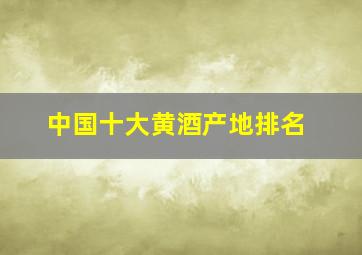 中国十大黄酒产地排名